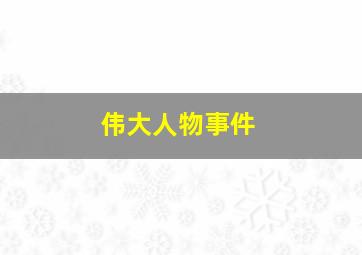 伟大人物事件